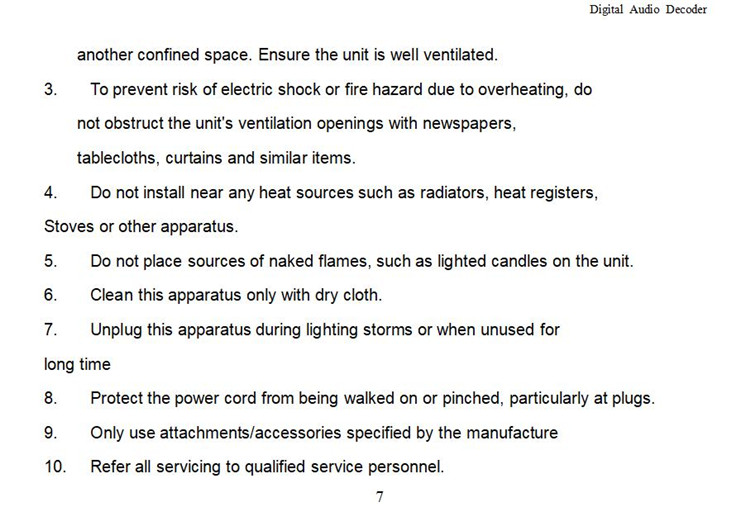 Digital Audio Decoder

another confined space. Ensure the unit is well ventilated.

3. To prevent risk of electric shock or fire hazard due to overheating, do not obstruct the unit's ventilation openings with newspapers, tablecloths, curtains and similar items.

4. Do not install near any heat sources such as radiators, heat registers, Stoves or other apparatus.

5. Do not place sources of naked flames, such as lighted candles on the unit.

6. Clean this apparatus only with dry cloth.

7. Unplug this apparatus during lighting storms or when unused for long time

8. Protect the power cord from being walked on or pinched, particularly at plugs.

9. Only use attachments/accessories specified by the manufacture

10. Refer all servicing to qualified service personnel.

7